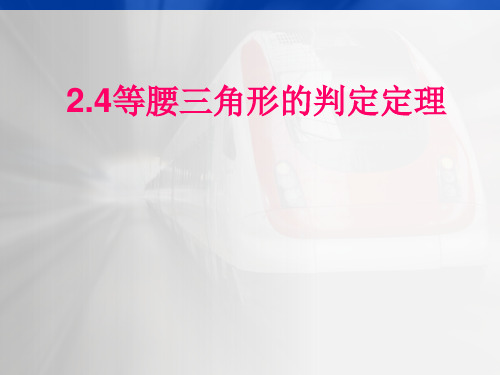 2.4等腰三角形的判定定理